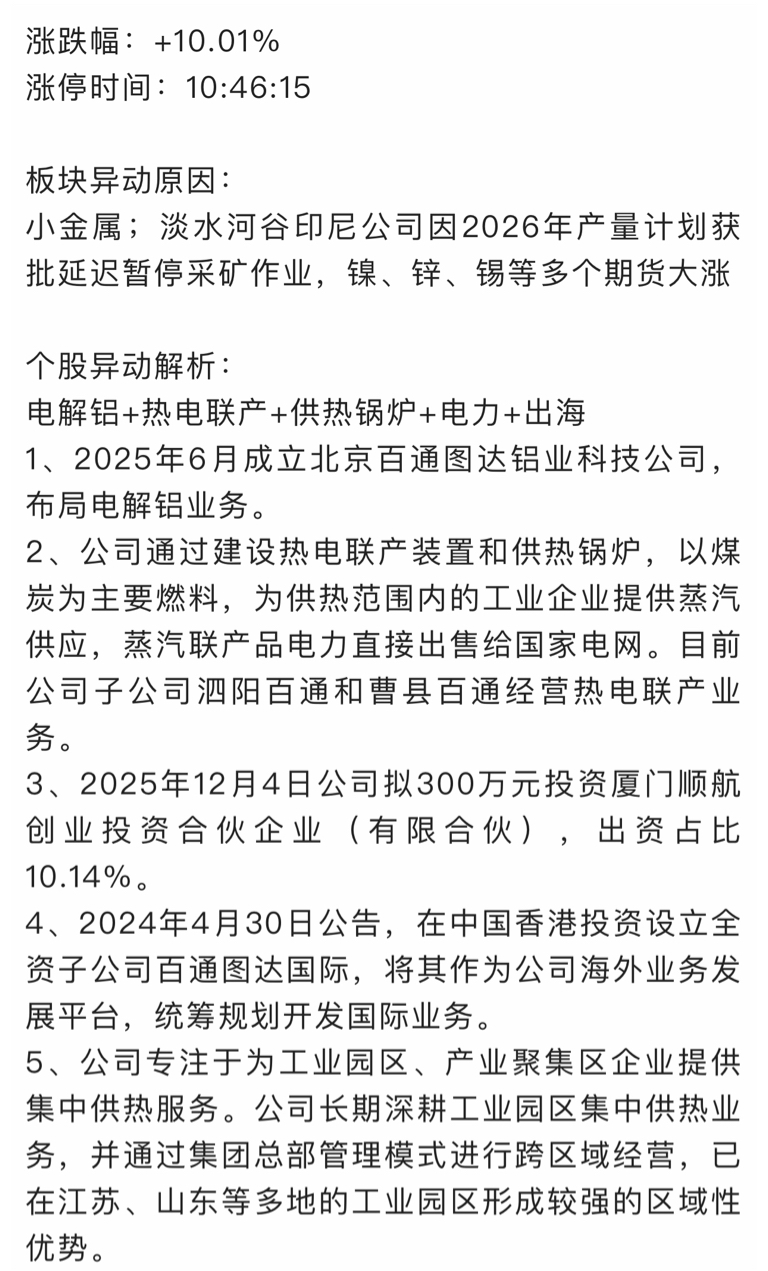 涨跌幅：+10.01%
涨停时间：10:46:15

板块异动原因：
小金属；淡水河谷印尼公司因2026年产量计划获批延迟暂停采矿作业，镍、锌、锡等多个期货大涨

个股异动解析：
电解铝+热电联产+供热锅炉+电力+出海
1、2025年6月成立北京百通图达铝业科技公司，布局电解铝业务。
2、公司通过建设热电联产装置和供热锅炉，以煤炭为主要燃料，为供热范围内的工业企业提供蒸汽供应，蒸汽联产品电力直接出售给国家电网。目前公司子公司泗阳百通和曹县百通经营热电联产业务。
3、2025年12月4日公司拟300万元投资厦门顺航创业投资合伙企业（有限合伙），出资占比10.14%。
4、2024年4月30日公告，在中国香港投资设立全资子公司百通图达国际，将其作为公司海外业务发展平台，统筹规划开发国际业务。
5、公司专注于为工业园区、产业聚集区企业提供集中供热服务。公司长期深耕工业园区集中供热业务，并通过集团总部管理模式进行跨区域经营，已在江苏、山东等多地的工业园区形成较强的区域性优势。